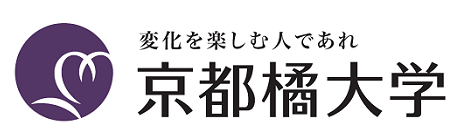 変化を楽しむ人であれ
京都橘大学